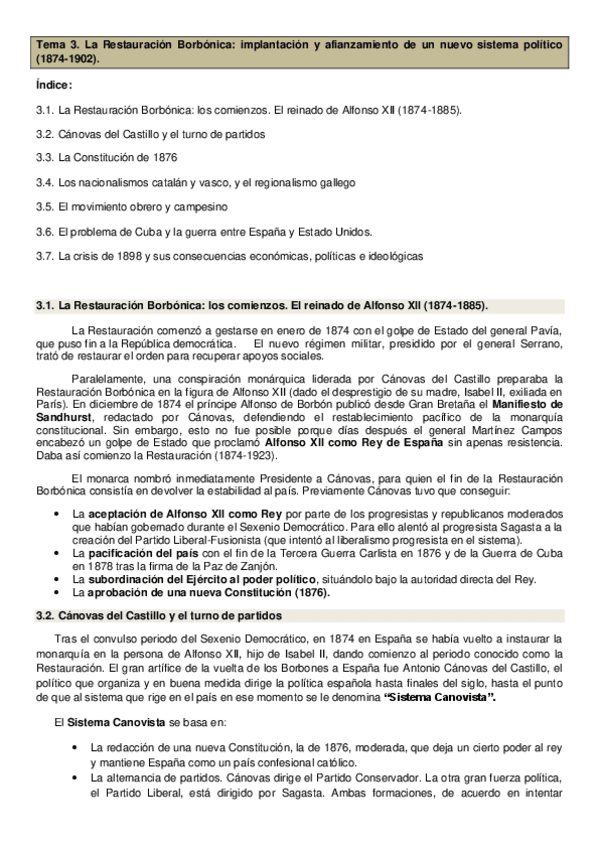 Tema 3. La Restauración Borbónica: implantación y afianzamiento de un nuevo sistema político (1874-1902).

Índice:

3.1. La Restauración Borbónica: los comienzos. El reinado de Alfonso XII (1874-1885).

3.2. Cánovas del Castillo y el turno de partidos

3.3. La Constitución de 1876

3.4. Los nacionalismos catalán y vasco, y el regionalismo gallego

3.5. El movimiento obrero y campesino

3.6. El problema de Cuba y la guerra entre España y Estado Unidos.

3.7. La crisis de 1898 y sus consecuencias económicas, políticas e ideológicas

3.1. La Restauración Borbónica: los comienzos. El reinado de Alfonso XII (1874-1885).

La Restauración comenzó a gestarse en enero de 1874 con el golpe de Estado del general Pavía, que puso fin a la República democrática. El nuevo régimen militar, presidido por el general Serrano, trató de restaurar el orden para recuperar apoyos sociales.

Paralelamente, una conspiración monárquica liderada por Cánovas del Castillo preparaba la Restauración Borbónica en la figura de Alfonso XII (dado el desprestigio de su madre, Isabel II, exiliada en París). En diciembre de 1874 el príncipe Alfonso de Borbón publicó desde Gran Bretaña el Manifiesto de Sandhurst, redactado por Cánovas, defendiendo el restablecimiento pacífico de la monarquía constitucional. Sin embargo, esto no fue posible porque días después el general Martínez Campos encabezó un golpe de Estado que proclamó Alfonso XII como Rey de España sin apenas resistencia. Daba así comienzo la Restauración (1874-1923).

El monarca nombró inmediatamente Presidente a Cánovas, para quien el fin de la Restauración Borbónica consistía en devolver la estabilidad al país. Previamente Cánovas tuvo que conseguir:

• La aceptación de Alfonso XII como Rey por parte de los progresistas y republicanos moderados que habían gobernado durante el Sexenio Democrático. Para ello alentó al progresista Sagasta a la creación del Partido Liberal-Fusionista (que intentó al liberalismo progresista en el sistema).
• La pacificación del país con el fin de la Tercera Guerra Carlista en 1876 y de la Guerra de Cuba en 1878 tras la firma de la Paz de Zanjón.
• La subordinación del Ejército al poder político, situándolo bajo la autoridad directa del Rey.
• La aprobación de una nueva Constitución (1876).

3.2. Cánovas del Castillo y el turno de partidos

Tras el convulso periodo del Sexenio Democrático, en 1874 en España se había vuelto a instaurar la monarquía en la persona de Alfonso XII, hijo de Isabel II, dando comienzo al periodo conocido como la Restauración. El gran artífice de la vuelta de los Borbones a España fue Antonio Cánovas del Castillo, el político que organiza y en buena medida dirige la política española hasta finales del siglo, hasta el punto de que al sistema que rige en el país en ese momento se le denomina "Sistema Canovista".

El Sistema Canovista se basa en:

• La redacción de una nueva Constitución, la de 1876, moderada, que deja un cierto poder al rey y mantiene España como un país confesional católico.
• La alternancia de partidos. Cánovas dirige el Partido Conservador. La otra gran fuerza política, el Partido Liberal, está dirigido por Sagasta. Ambas formaciones, de acuerdo en intentar